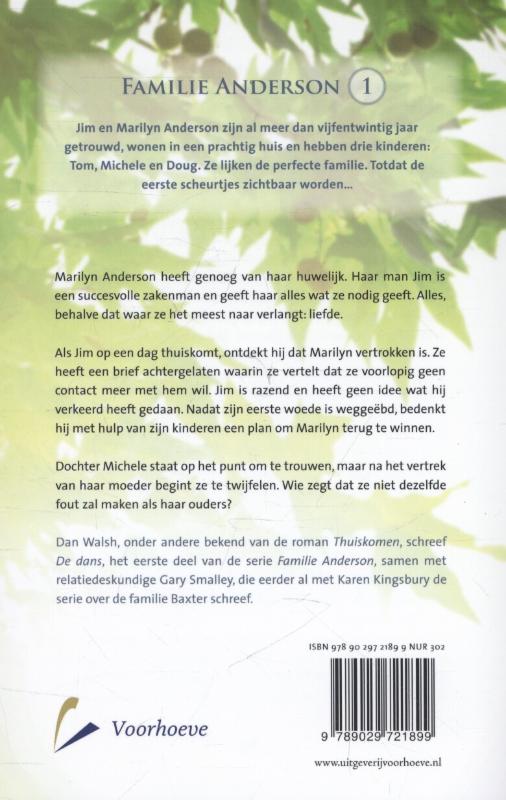 FAMILIE ANDERSON 1

Jim en Marilyn Anderson zijn al meer dan vijfentwintig jaar getrouwd, wonen in een prachtig huis en hebben drie kinderen: Tom, Michele en Doug. Ze lijken de perfecte familie. Totdat de eerste scheurtjes zichtbaar worden...

Marilyn Anderson heeft genoeg van haar huwelijk. Haar man Jim is een succesvolle zakenman en geeft haar alles wat ze nodig geeft. Alles, behalve dat waar ze het meest naar verlangt: liefde.

Als Jim op een dag thuiskomt, ontdekt hij dat Marilyn vertrokken is. Ze heeft een brief achtergelaten waarin ze vertelt dat ze voorlopig geen contact meer met hem wil. Jim is razend en heeft geen idee wat hij verkeerd heeft gedaan. Nadat zijn eerste woede is weggeëbd, bedenkt hij met hulp van zijn kinderen een plan om Marilyn terug te winnen.

Dochter Michele staat op het punt om te trouwen, maar na het vertrek van haar moeder begint ze te twijfelen. Wie zegt dat ze niet dezelfde fout zal maken als haar ouders?

Dan Walsh, onder andere bekend van de roman Thuiskomen, schreef De dans, het eerste deel van de serie Familie Anderson, samen met relatiedeskundige Gary Smalley, die eerder al met Karen Kingsbury de serie over de familie Baxter schreef.

ISBN 978 90 297 2189 9 NUR 302

9 789029 721899

Voorhoeve

www.uitgeverijvoorhoeve.nl